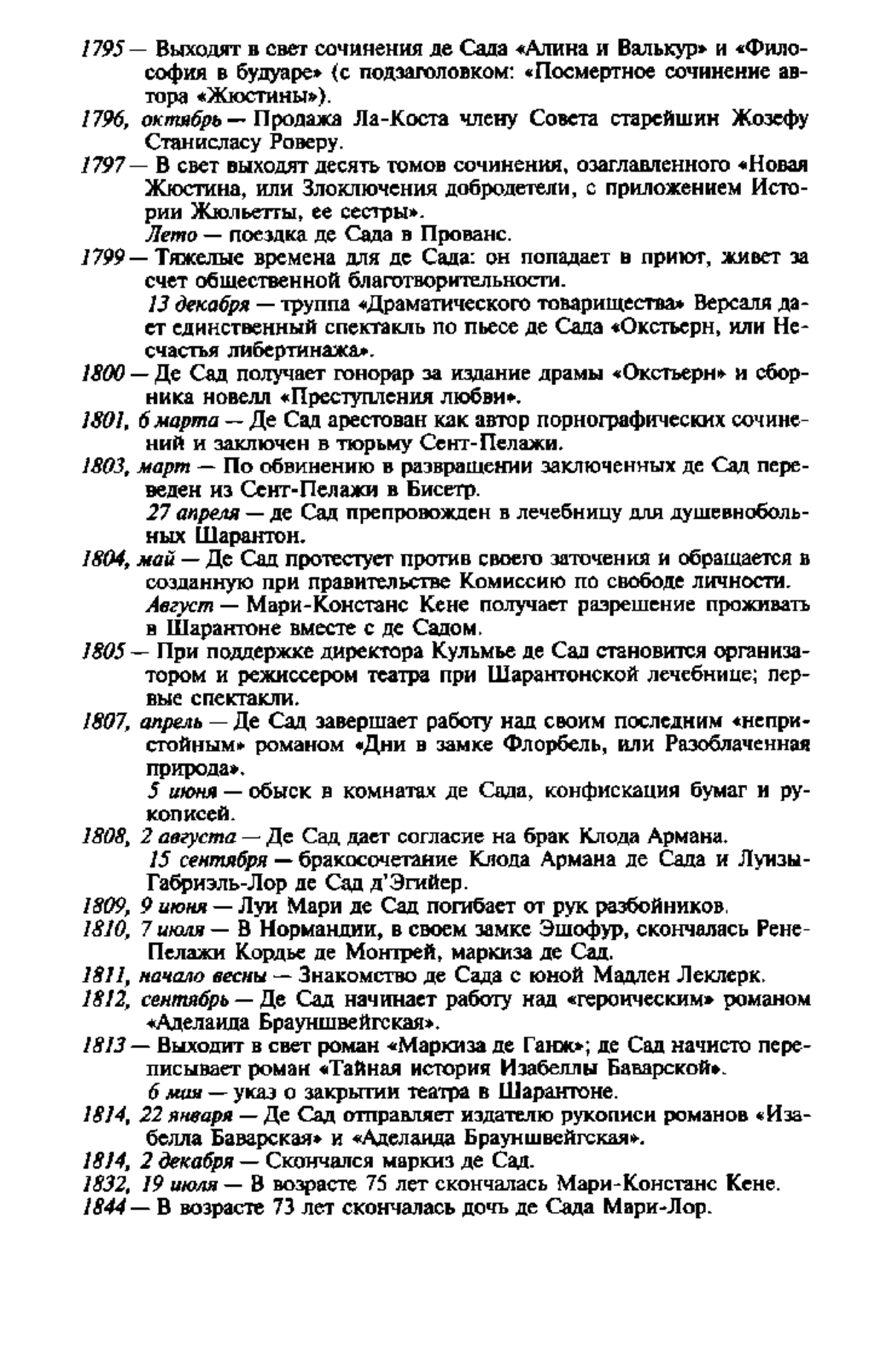 1795 — Выходят в свет сочинения де Сада «Алина и Валькур» и «Философия в будуаре» (с подзаголовком: «Посмертное сочинение автора «Жюстины»).

1796, октябрь — Продажа Ла-Коста члену Совета старейшин Жозефу Станисласу Роверу.

1797 — В свет выходят десять томов сочинения, озаглавленного «Новая Жюстина, или Злоключения добродетели, с приложением Истории Жюльетты, ее сестры».

Лето — поездка де Сада в Прованс.

1799 — Тяжелые времена для де Сада: он попадает в приют, живет за счет общественной благотворительности.

13 декабря — труппа «Драматического товарищества» Версаля дает единственный спектакль по пьесе де Сада «Окстьерн, или Несчастья либертинажа».

1800 — Де Сад получает гонорар за издание драмы «Окстьерн» и сборника новелл «Преступления любви».

1801, 6 марта — Де Сад арестован как автор порнографических сочинений и заключен в тюрьму Сент-Пелажи.

1803, март — По обвинению в развращении заключенных де Сад переведен из Сент-Пелажи в Бисетр.

27 апреля — де Сад препровожден в лечебницу для душевнобольных Шарантон.

1804, май — Де Сад протестует против своего заточения и обращается в созданную при правительстве Комиссию по свободе личности.

Август — Мари-Констанс Кене получает разрешение проживать в Шарантоне вместе с де Садом.

1805 — При поддержке директора Кульмье де Сад становится организатором и режиссером театра при Шарантонской лечебнице; первые спектакли.

1807, апрель — Де Сад завершает работу над своим последним «непристойным» романом «Дни в замке Флорбель, или Разоблаченная природа».

5 июня — обыск в комнатах де Сада, конфискация бумаг и рукописей.

1808, 2 августа — Де Сад дает согласие на брак Клода Армана.

15 сентября — бракосочетание Клода Армана де Сада и Луизы-Габриэль-Лор де Сад д'Эгийер.

1809, 9 июня — Луи Мари де Сад погибает от рук разбойников.

1810, 7 июля — В Нормандии, в своем замке Эшофур, скончалась Рене-Пелажи Кордье де Монтрей, маркиза де Сад.

1811, начало весны — Знакомство де Сада с юной Мадлен Леклерк.

1812, сентябрь — Де Сад начинает работу над «героическим» романом «Аделаида Брауншвейгская».

1813 — Выходит в свет роман «Маркиза де Ганж»; де Сад начисто переписывает роман «Тайная история Изабеллы Баварской».

6 мая — указ о закрытии театра в Шарантоне.

1814, 22 января — Де Сад отправляет издателю рукописи романов «Изабелла Баварская» и «Аделаида Брауншвейгская».

1814, 2 декабря — Скончался маркиз де Сад.

1832, 19 июля — В возрасте 75 лет скончалась Мари-Констанс Кене.

1844 — В возрасте 73 лет скончалась дочь де Сада Мари-Лор.